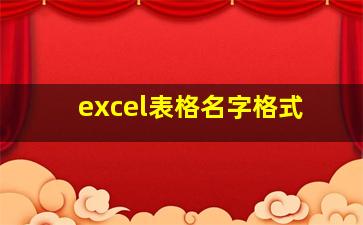 excel表格名字格式